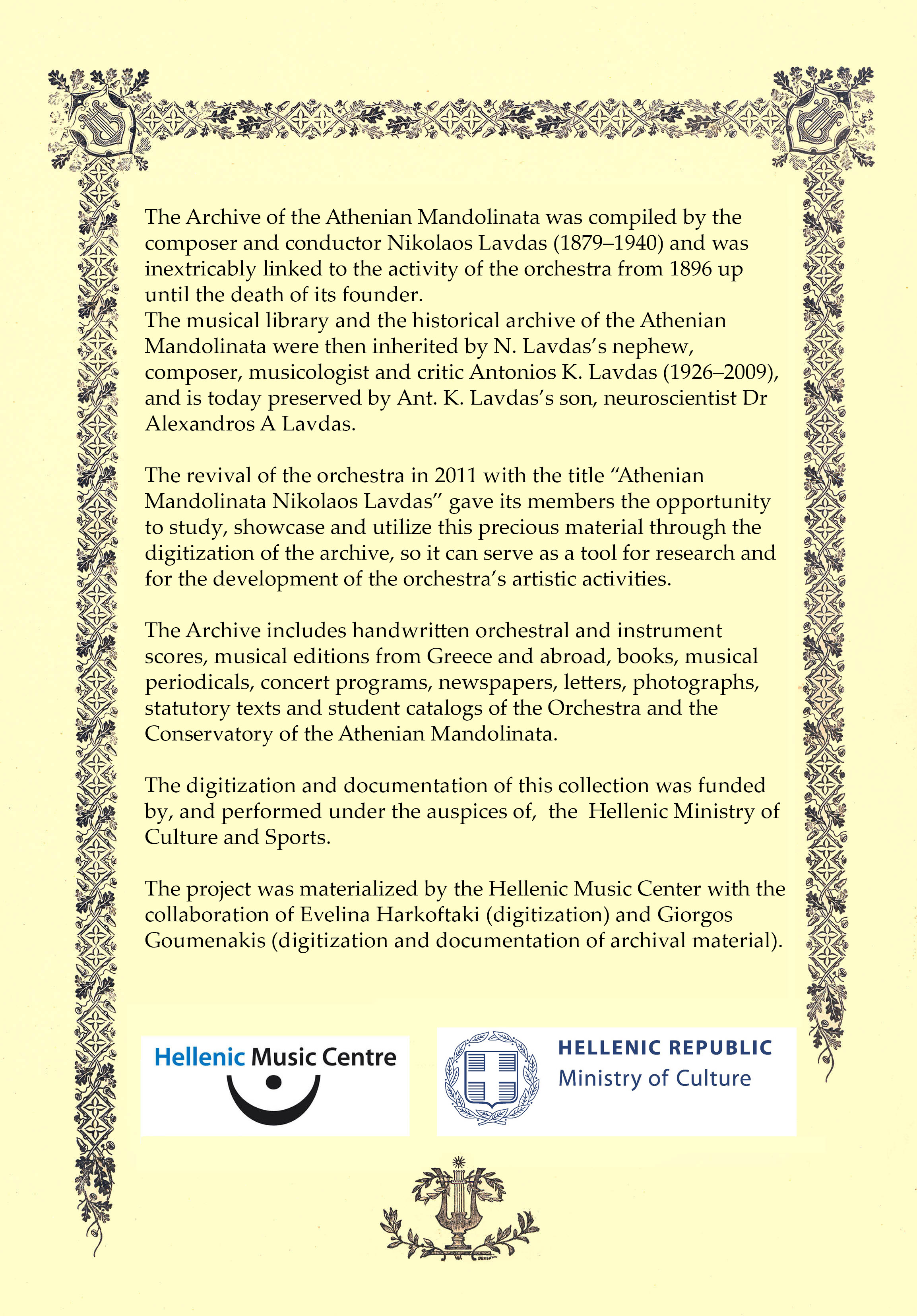 The Archive of the Athenian Mandolinata was compiled by the composer and conductor Nikolaos Lavdas (1879–1940) and was inextricably linked to the activity of the orchestra from 1896 up until the death of its founder.
The musical library and the historical archive of the Athenian Mandolinata were then inherited by N. Lavdas's nephew, composer, musicologist and critic Antonios K. Lavdas (1926–2009), and is today preserved by Ant. K. Lavdas's son, neuroscientist Dr Alexandros A Lavdas.

The revival of the orchestra in 2011 with the title "Athenian Mandolinata Nikolaos Lavdas" gave its members the opportunity to study, showcase and utilize this precious material through the digitization of the archive, so it can serve as a tool for research and for the development of the orchestra's artistic activities.

The Archive includes handwritten orchestral and instrument scores, musical editions from Greece and abroad, books, musical periodicals, concert programs, newspapers, letters, photographs, statutory texts and student catalogs of the Orchestra and the Conservatory of the Athenian Mandolinata.

The digitization and documentation of this collection was funded by, and performed under the auspices of, the Hellenic Ministry of Culture and Sports.

The project was materialized by the Hellenic Music Center with the collaboration of Evelina Harkoftaki (digitization) and Giorgos Goumenakis (digitization and documentation of archival material).

Hellenic Music Centre

HELLENIC REPUBLIC
Ministry of Culture